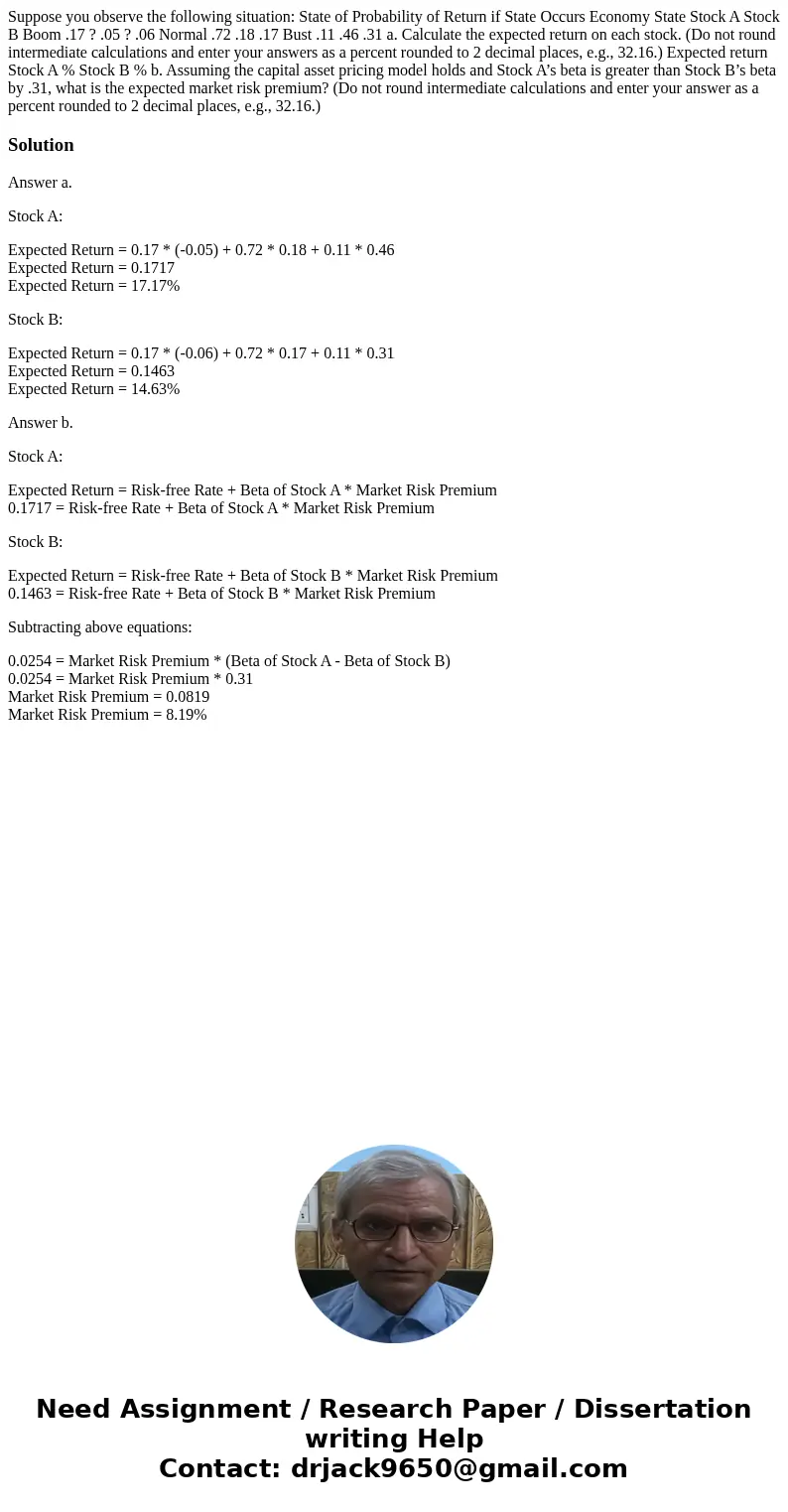 Suppose you observe the following situation: State of Probability of Return if State Occurs Economy State Stock A Stock B Boom .17 ? .05 ? .06 Normal .72 .18 .17 Bust .11 .46 .31 a. Calculate the expected return on each stock. (Do not round intermediate calculations and enter your answers as a percent rounded to 2 decimal places, e.g., 32.16.) Expected return Stock A % Stock B % b. Assuming the capital asset pricing model holds and Stock A's beta is greater than Stock B's beta by .31, what is the expected market risk premium? (Do not round intermediate calculations and enter your answer as a percent rounded to 2 decimal places, e.g., 32.16.)

Solution

Answer a.

Stock A:

Expected Return = 0.17 * (-0.05) + 0.72 * 0.18 + 0.11 * 0.46
Expected Return = 0.1717
Expected Return = 17.17%

Stock B:

Expected Return = 0.17 * (-0.06) + 0.72 * 0.17 + 0.11 * 0.31
Expected Return = 0.1463
Expected Return = 14.63%

Answer b.

Stock A:

Expected Return = Risk-free Rate + Beta of Stock A * Market Risk Premium
0.1717 = Risk-free Rate + Beta of Stock A * Market Risk Premium

Stock B:

Expected Return = Risk-free Rate + Beta of Stock B * Market Risk Premium
0.1463 = Risk-free Rate + Beta of Stock B * Market Risk Premium

Subtracting above equations:

0.0254 = Market Risk Premium * (Beta of Stock A - Beta of Stock B)
0.0254 = Market Risk Premium * 0.31
Market Risk Premium = 0.0819
Market Risk Premium = 8.19%

Need Assignment / Research Paper / Dissertation writing Help
Contact: drjack9650@gmail.com